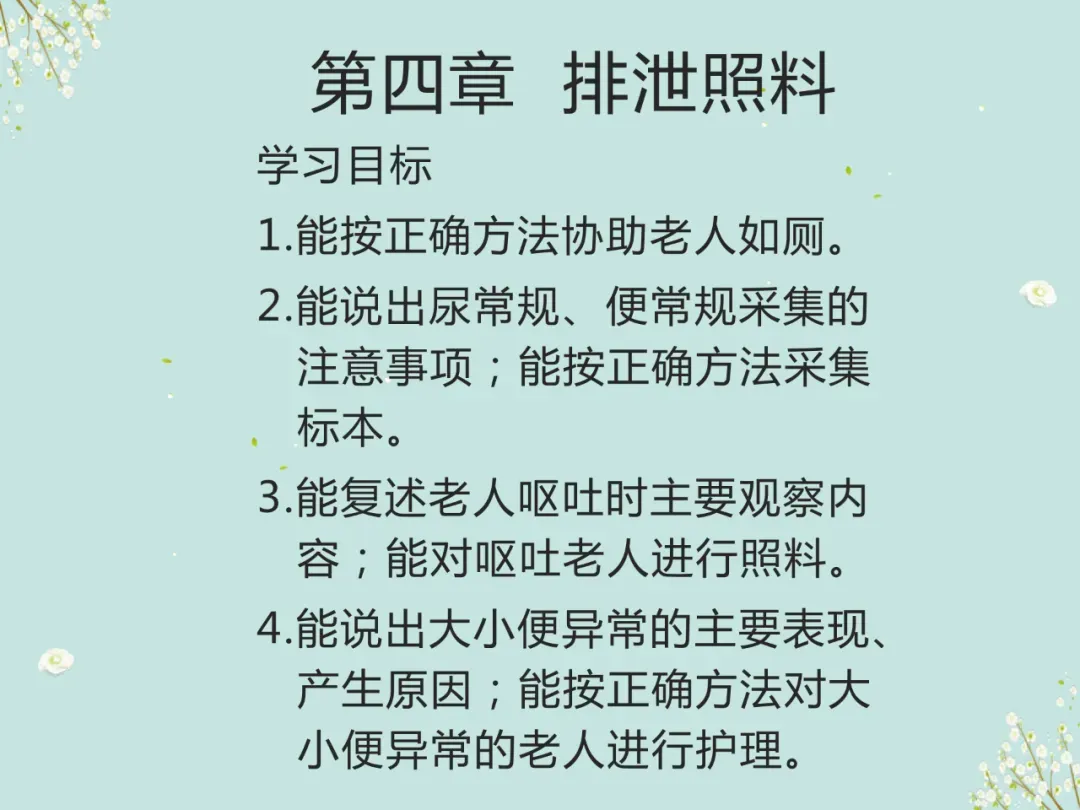 第四章 排泄照料

学习目标

1.能按正确方法协助老人如厕。

2.能说出尿常规、便常规采集的注意事项；能按正确方法采集标本。

3.能复述老人呕吐时主要观察内容；能对呕吐老人进行照料。

4.能说出大小便异常的主要表现、产生原因；能按正确方法对大小便异常的老人进行护理。